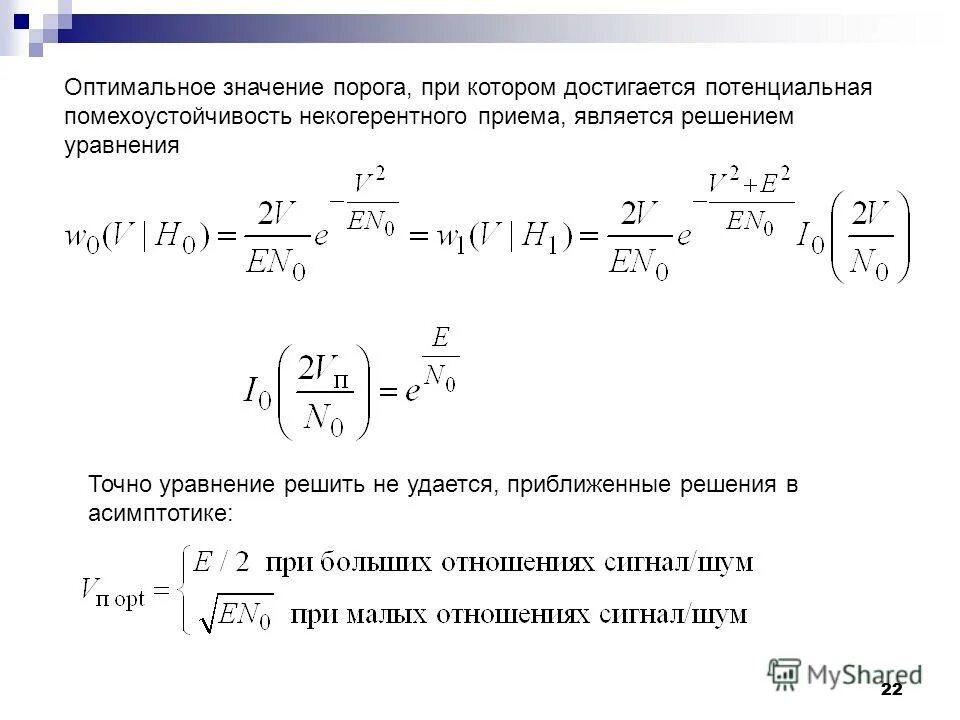 Оптимальное значение порога, при котором достигается потенциальная помехоустойчивость некогерентного приема, является решением уравнения

$w_0(V \mid H_0) = \frac{2V}{EN_0} e^{-\frac{V^2}{EN_0}} = w_1(V \mid H_1) = \frac{2V}{EN_0} e^{-\frac{V^2+E^2}{EN_0}} I_0\left(\frac{2V}{N_0}\right)$

$I_0\left(\frac{2V_{\text{п}}}{N_0}\right) = e^{\frac{E}{N_0}}$

Точно уравнение решить не удается, приближенные решения в асимптотике:

$V_{\text{п opt}} = \begin{cases} E/2 & \text{при больших отношениях сигнал/шум} \\ \sqrt{EN_0} & \text{при малых отношениях сигнал/шум} \end{cases}$

MyShared

22